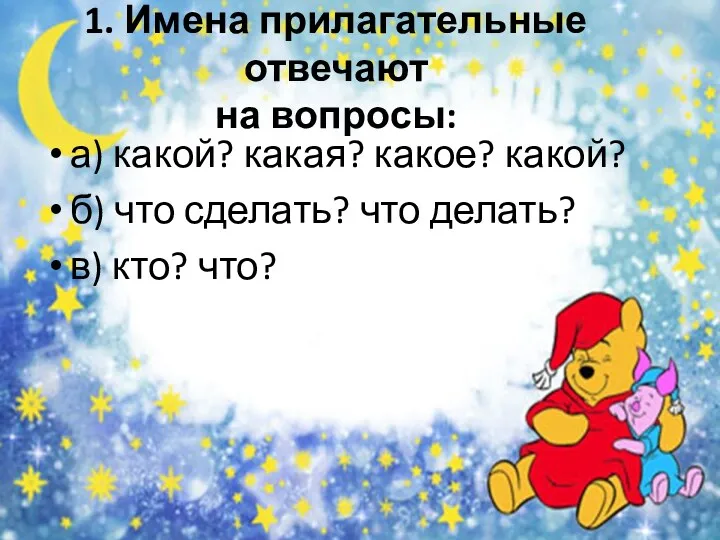 1. Имена прилагательные отвечают на вопросы:

• а) какой? какая? какое? какой?
• б) что сделать? что делать?
• в) кто? что?